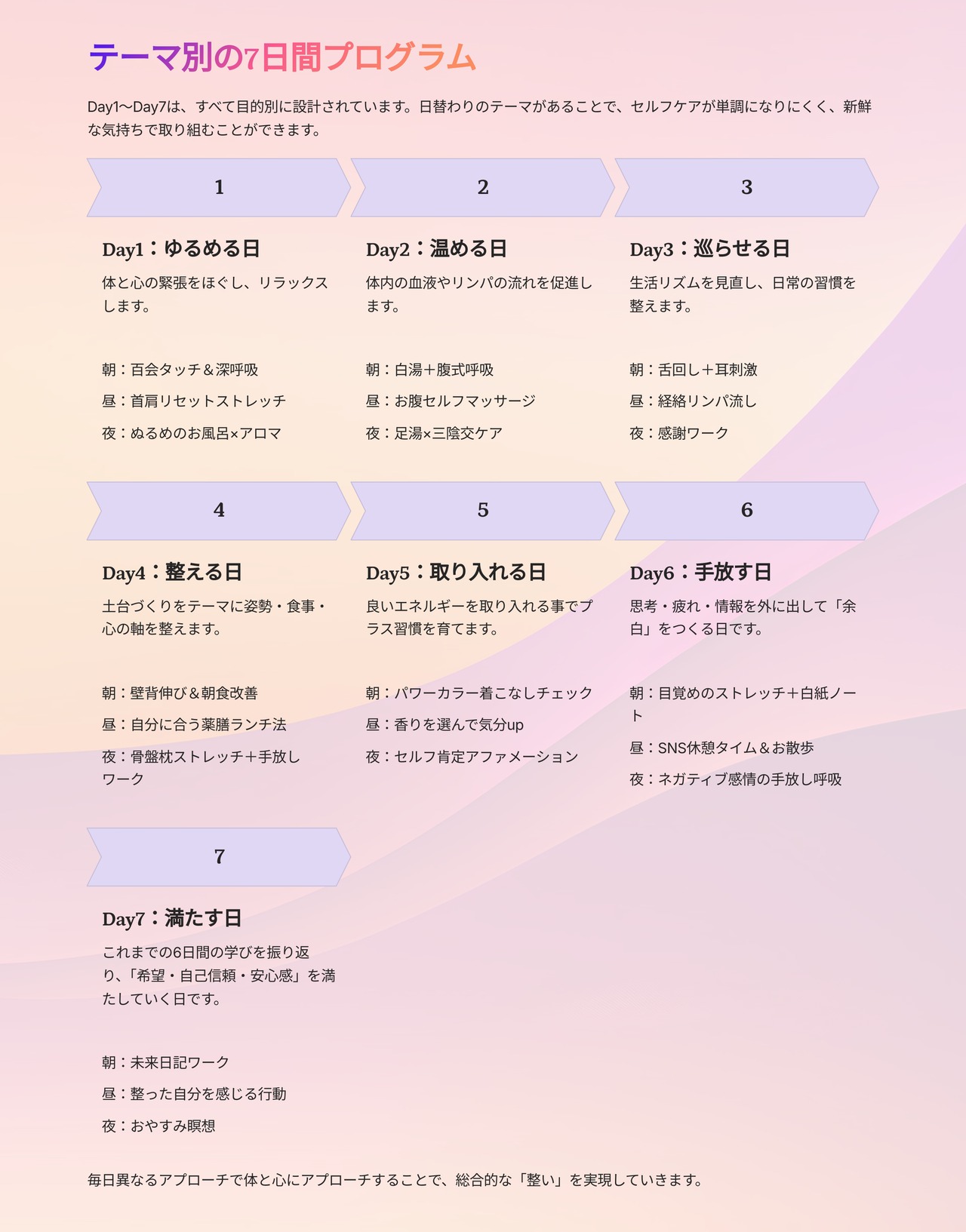 テーマ別の7日間プログラム

Day1〜Day7は、すべて目的別に設計されています。日替わりのテーマがあることで、セルフケアが単調になりにくく、新鮮な気持ちで取り組むことができます。

1

Day1：ゆるめる日

体と心の緊張をほぐし、リラックスします。

朝：百会タッチ＆深呼吸

昼：首肩リセットストレッチ

夜：ぬるめのお風呂×アロマ

2

Day2：温める日

体内の血液やリンパの流れを促進します。

朝：白湯＋腹式呼吸

昼：お腹セルフマッサージ

夜：足湯×三陰交ケア

3

Day3：巡らせる日

生活リズムを見直し、日常の習慣を整えます。

朝：舌回し＋耳刺激

昼：経絡リンパ流し

夜：感謝ワーク

4

Day4：整える日

土台づくりをテーマに姿勢・食事・心の軸を整えます。

朝：壁背伸び＆朝食改善

昼：自分に合う薬膳ランチ法

夜：骨盤枕ストレッチ＋手放しワーク

5

Day5：取り入れる日

良いエネルギーを取り入れる事でプラス習慣を育てます。

朝：パワーカラー着こなしチェック

昼：香りを選んで気分up

夜：セルフ肯定アファメーション

6

Day6：手放す日

思考・疲れ・情報を外に出して「余白」をつくる日です。

朝：目覚めのストレッチ＋白紙ノート

昼：SNS休憩タイム＆お散歩

夜：ネガティブ感情の手放し呼吸

7

Day7：満たす日

これまでの6日間の学びを振り返り、「希望・自己信頼・安心感」を満たしていく日です。

朝：未来日記ワーク

昼：整った自分を感じる行動

夜：おやすみ瞑想

毎日異なるアプローチで体と心にアプローチすることで、総合的な「整い」を実現していきます。